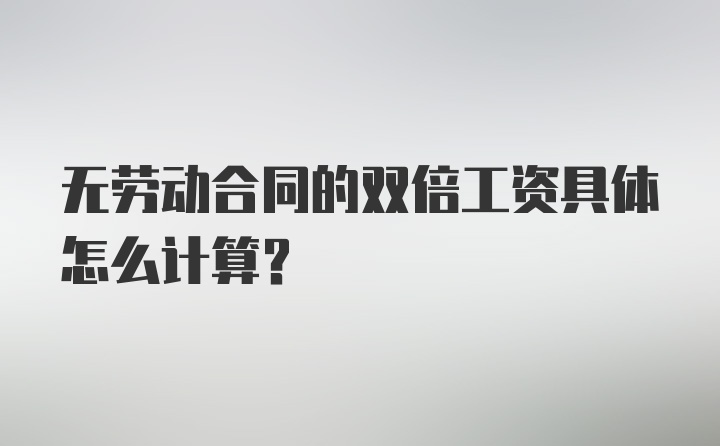 无劳动合同的双倍工资具体怎么计算?